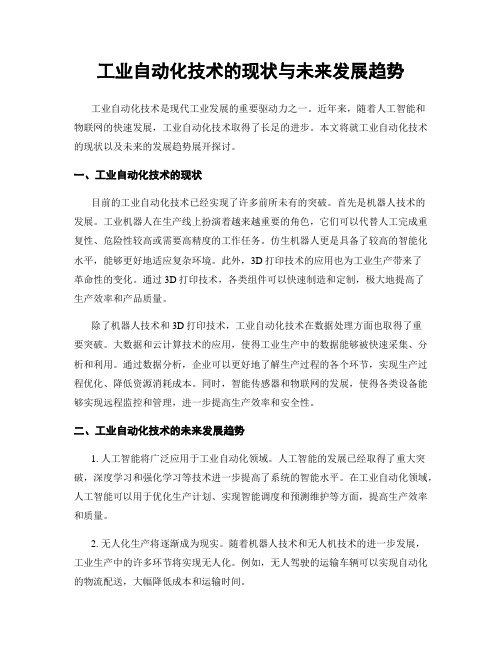 工业自动化技术的现状与未来发展趋势

工业自动化技术是现代工业发展的重要驱动力之一。近年来，随着人工智能和物联网的快速发展，工业自动化技术取得了长足的进步。本文将就工业自动化技术的现状以及未来的发展趋势展开探讨。

一、工业自动化技术的现状

目前的工业自动化技术已经实现了许多前所未有的突破。首先是机器人技术的发展。工业机器人在生产线上扮演着越来越重要的角色，它们可以代替人工完成重复性、危险性较高或需要高精度的工作任务。仿生机器人更是具备了较高的智能化水平，能够更好地适应复杂环境。此外，3D 打印技术的应用也为工业生产带来了革命性的变化。通过 3D 打印技术，各类组件可以快速制造和定制，极大地提高了生产效率和产品质量。

除了机器人技术和 3D 打印技术，工业自动化技术在数据处理方面也取得了重要突破。大数据和云计算技术的应用，使得工业生产中的数据能够被快速采集、分析和利用。通过数据分析，企业可以更好地了解生产过程的各个环节，实现生产过程优化、降低资源消耗成本。同时，智能传感器和物联网的发展，使得各类设备能够实现远程监控和管理，进一步提高生产效率和安全性。

二、工业自动化技术的未来发展趋势

1. 人工智能将广泛应用于工业自动化领域。人工智能的发展已经取得了重大突破，深度学习和强化学习等技术进一步提高了系统的智能水平。在工业自动化领域，人工智能可以用于优化生产计划、实现智能调度和预测维护等方面，提高生产效率和质量。

2. 无人化生产将逐渐成为现实。随着机器人技术和无人机技术的进一步发展，工业生产中的许多环节将实现无人化。例如，无人驾驶的运输车辆可以实现自动化的物流配送，大幅降低成本和运输时间。